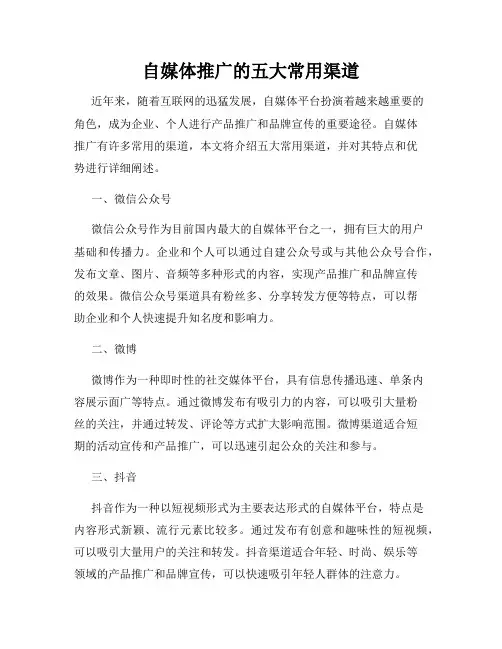 自媒体推广的五大常用渠道

近年来，随着互联网的迅猛发展，自媒体平台扮演着越来越重要的角色，成为企业、个人进行产品推广和品牌宣传的重要途径。自媒体推广有许多常用的渠道，本文将介绍五大常用渠道，并对其特点和优势进行详细阐述。

一、微信公众号

微信公众号作为目前国内最大的自媒体平台之一，拥有巨大的用户基础和传播力。企业和个人可以通过自建公众号或与其他公众号合作，发布文章、图片、音频等多种形式的内容，实现产品推广和品牌宣传的效果。微信公众号渠道具有粉丝多、分享转发方便等特点，可以帮助企业和个人快速提升知名度和影响力。

二、微博

微博作为一种即时性的社交媒体平台，具有信息传播迅速、单条内容展示面广等特点。通过微博发布有吸引力的内容，可以吸引大量粉丝的关注，并通过转发、评论等方式扩大影响范围。微博渠道适合短期的活动宣传和产品推广，可以迅速引起公众的关注和参与。

三、抖音

抖音作为一种以短视频形式为主要表达形式的自媒体平台，特点是内容形式新颖、流行元素比较多。通过发布有创意和趣味性的短视频，可以吸引大量用户的关注和转发。抖音渠道适合年轻、时尚、娱乐等领域的产品推广和品牌宣传，可以快速吸引年轻人群体的注意力。